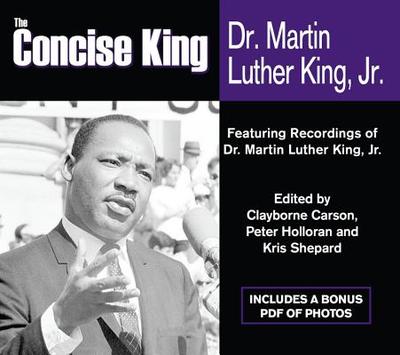 The
Concise King

Dr. Martin Luther King, Jr.

Featuring Recordings of Dr. Martin Luther King, Jr.

Edited by
Clayborne Carson,
Peter Holloran and
Kris Shepard

INCLUDES A BONUS PDF OF PHOTOS